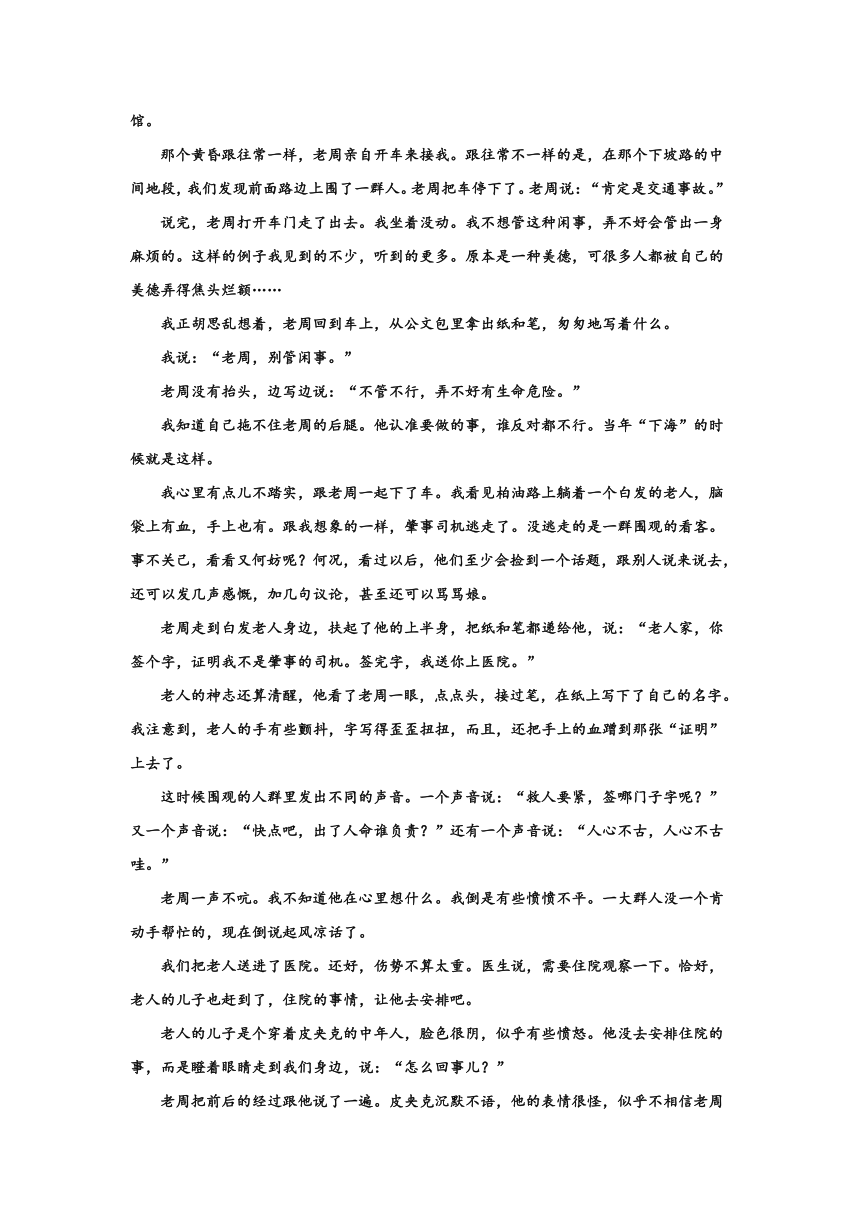 馆。

那个黄昏跟往常一样，老周亲自开车来接我。跟往常不一样的是，在那个下坡路的中间地段，我们发现前面路边上围了一群人。老周把车停下了。老周说：“肯定是交通事故。”

说完，老周打开车门走了出去。我坐着没动。我不想管这种闲事，弄不好会管出一身麻烦的。这样的例子我见到的不少，听到的更多。原本是一种美德，可很多人都被自己的美德弄得焦头烂额……

我正胡思乱想着，老周回到车上，从公文包里拿出纸和笔，匆匆地写着什么。

我说：“老周，别管闲事。”

老周没有抬头，边写边说：“不管不行，弄不好有生命危险。”

我知道自己拖不住老周的后腿。他认准要做的事，谁反对都不行。当年“下海”的时候就是这样。

我心里有点儿不踏实，跟老周一起下了车。我看见柏油路上躺着一个白发的老人，脑袋上有血，手上也有。跟我想象的一样，肇事司机逃走了。没逃走的是一群围观的看客。事不关己，看看又何妨呢？何况，看过以后，他们至少会捡到一个话题，跟别人说来说去，还可以发几声感慨，加几句议论，甚至还可以骂骂娘。

老周走到白发老人身边，扶起了他的上半身，把纸和笔都递给他，说：“老人家，你签个字，证明我不是肇事的司机。签完字，我送你上医院。”

老人的神志还算清醒，他看了老周一眼，点点头，接过笔，在纸上写下了自己的名字。我注意到，老人的手有些颤抖，字写得歪歪扭扭，而且，还把手上的血蹭到那张“证明”上去了。

这时候围观的人群里发出不同的声音。一个声音说：“救人要紧，签哪门子字呢？”又一个声音说：“快点吧，出了人命谁负责？”还有一个声音说：“人心不古，人心不古哇。”

老周一声不吭。我不知道他在心里想什么。我倒是有些愤愤不平。一大群人没一个肯动手帮忙的，现在倒说起风凉话了。

我们把老人送进了医院。还好，伤势不算太重。医生说，需要住院观察一下。恰好，老人的儿子也赶到了，住院的事情，让他去安排吧。

老人的儿子是个穿着皮夹克的中年人，脸色很阴，似乎有些愤怒。他没去安排住院的事，而是瞪着眼睛走到我们身边，说：“怎么回事儿？”

老周把前后的经过跟他说了一遍。皮夹克沉默不语，他的表情很怪，似乎不相信老周